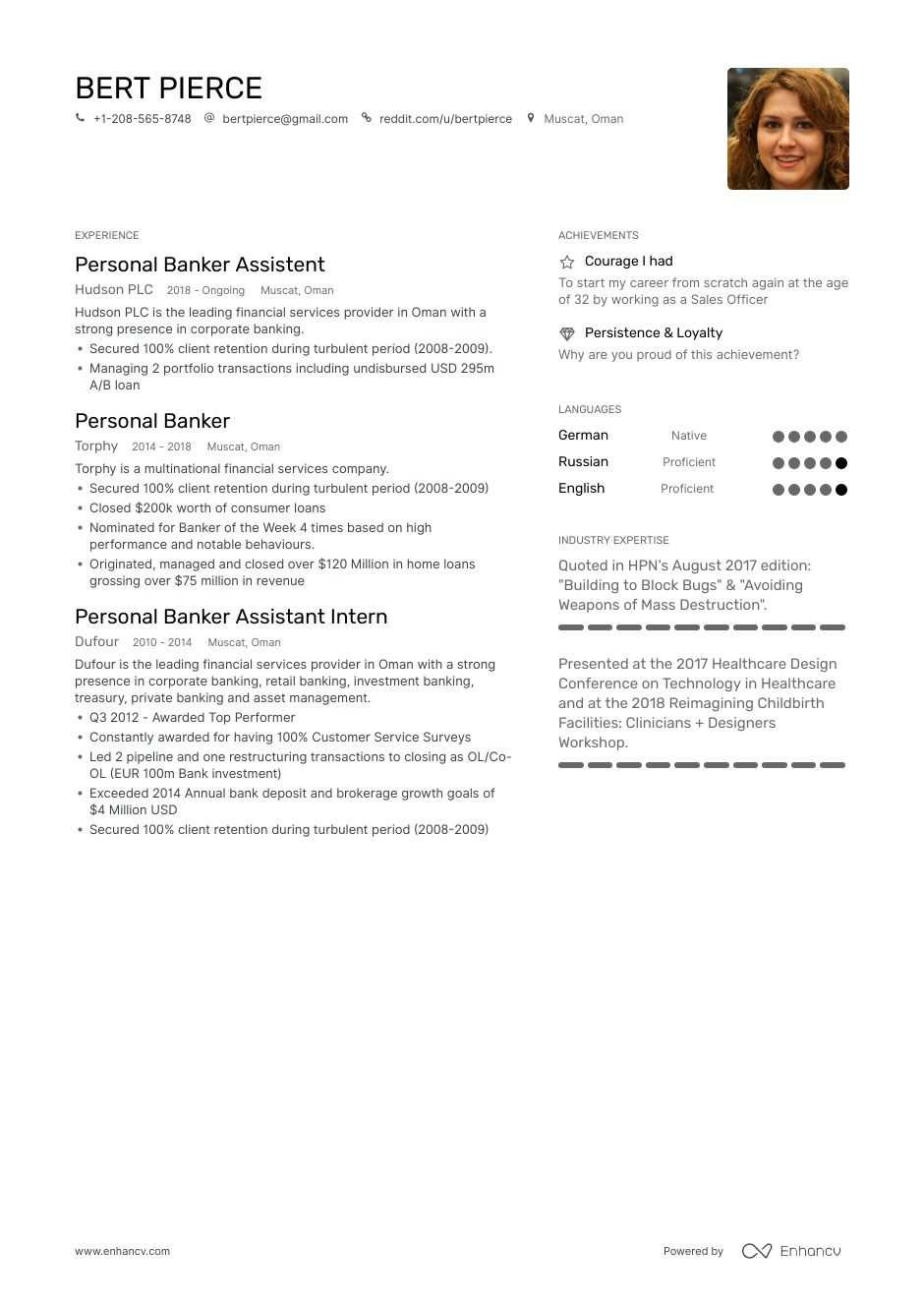 BERT PIERCE

+1-208-565-8748 bertpierce@gmail.com reddit.com/u/bertpierce Muscat, Oman

EXPERIENCE

Personal Banker Assistent
Hudson PLC 2018 - Ongoing Muscat, Oman
Hudson PLC is the leading financial services provider in Oman with a strong presence in corporate banking.
• Secured 100% client retention during turbulent period (2008-2009).
• Managing 2 portfolio transactions including undisbursed USD 295m A/B loan

Personal Banker
Torphy 2014 - 2018 Muscat, Oman
Torphy is a multinational financial services company.
• Secured 100% client retention during turbulent period (2008-2009)
• Closed $200k worth of consumer loans
• Nominated for Banker of the Week 4 times based on high performance and notable behaviours.
• Originated, managed and closed over $120 Million in home loans grossing over $75 million in revenue

Personal Banker Assistant Intern
Dufour 2010 - 2014 Muscat, Oman
Dufour is the leading financial services provider in Oman with a strong presence in corporate banking, retail banking, investment banking, treasury, private banking and asset management.
• Q3 2012 - Awarded Top Performer
• Constantly awarded for having 100% Customer Service Surveys
• Led 2 pipeline and one restructuring transactions to closing as OL/Co-OL (EUR 100m Bank investment)
• Exceeded 2014 Annual bank deposit and brokerage growth goals of $4 Million USD
• Secured 100% client retention during turbulent period (2008-2009)

ACHIEVEMENTS

Courage I had
To start my career from scratch again at the age of 32 by working as a Sales Officer

Persistence & Loyalty
Why are you proud of this achievement?

LANGUAGES

German Native
Russian Proficient
English Proficient

INDUSTRY EXPERTISE

Quoted in HPN's August 2017 edition: "Building to Block Bugs" & "Avoiding Weapons of Mass Destruction".

Presented at the 2017 Healthcare Design Conference on Technology in Healthcare and at the 2018 Reimagining Childbirth Facilities: Clinicians + Designers Workshop.

www.enhancv.com Powered by Enhancv